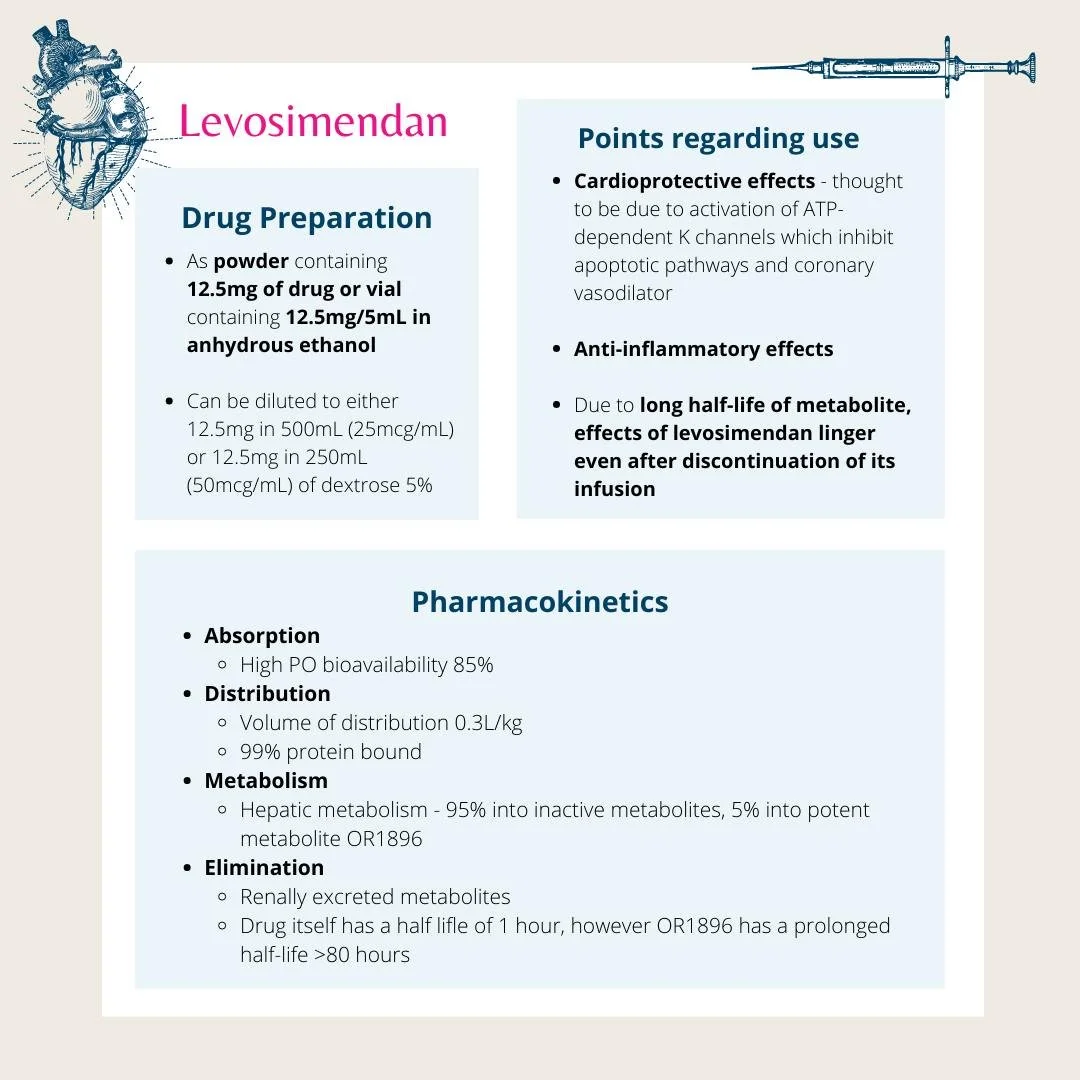 Levosimendan

Drug Preparation

- As powder containing 12.5mg of drug or vial containing 12.5mg/5mL in anhydrous ethanol

- Can be diluted to either 12.5mg in 500mL (25mcg/mL) or 12.5mg in 250mL (50mcg/mL) of dextrose 5%

Points regarding use

- Cardioprotective effects - thought to be due to activation of ATP-dependent K channels which inhibit apoptotic pathways and coronary vasodilator

- Anti-inflammatory effects

- Due to long half-life of metabolite, effects of levosimendan linger even after discontinuation of its infusion

Pharmacokinetics

- Absorption
  - High PO bioavailability 85%
- Distribution
  - Volume of distribution 0.3L/kg
  - 99% protein bound
- Metabolism
  - Hepatic metabolism - 95% into inactive metabolites, 5% into potent metabolite OR1896
- Elimination
  - Renally excreted metabolites
  - Drug itself has a half lifle of 1 hour, however OR1896 has a prolonged half-life >80 hours